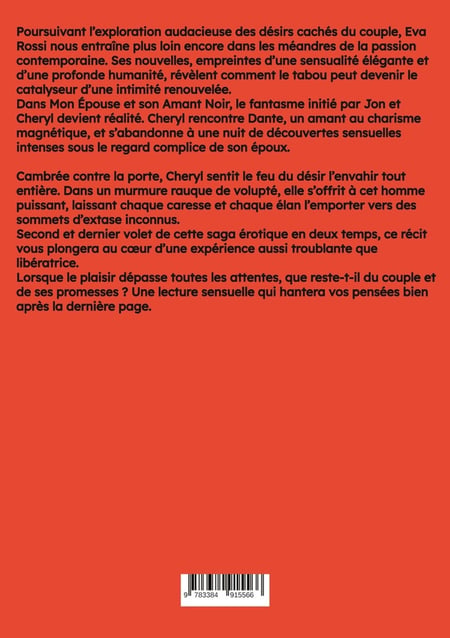 Poursuivant l'exploration audacieuse des désirs cachés du couple, Eva Rossi nous entraîne plus loin encore dans les méandres de la passion contemporaine. Ses nouvelles, empreintes d'une sensualité élégante et d'une profonde humanité, révèlent comment le tabou peut devenir le catalyseur d'une intimité renouvelée.

Dans Mon Épouse et son Amant Noir, le fantasme initié par Jon et Cheryl devient réalité. Cheryl rencontre Dante, un amant au charisme magnétique, et s'abandonne à une nuit de découvertes sensuelles intenses sous le regard complice de son époux.

Cambrée contre la porte, Cheryl sentit le feu du désir l'envahir tout entière. Dans un murmure rauque de volupté, elle s'offrit à cet homme puissant, laissant chaque caresse et chaque élan l'emporter vers des sommets d'extase inconnus.

Second et dernier volet de cette saga érotique en deux temps, ce récit vous plongera au cœur d'une expérience aussi troublante que libératrice.

Lorsque le plaisir dépasse toutes les attentes, que reste-t-il du couple et de ses promesses ? Une lecture sensuelle qui hantera vos pensées bien après la dernière page.

9 783384 915566